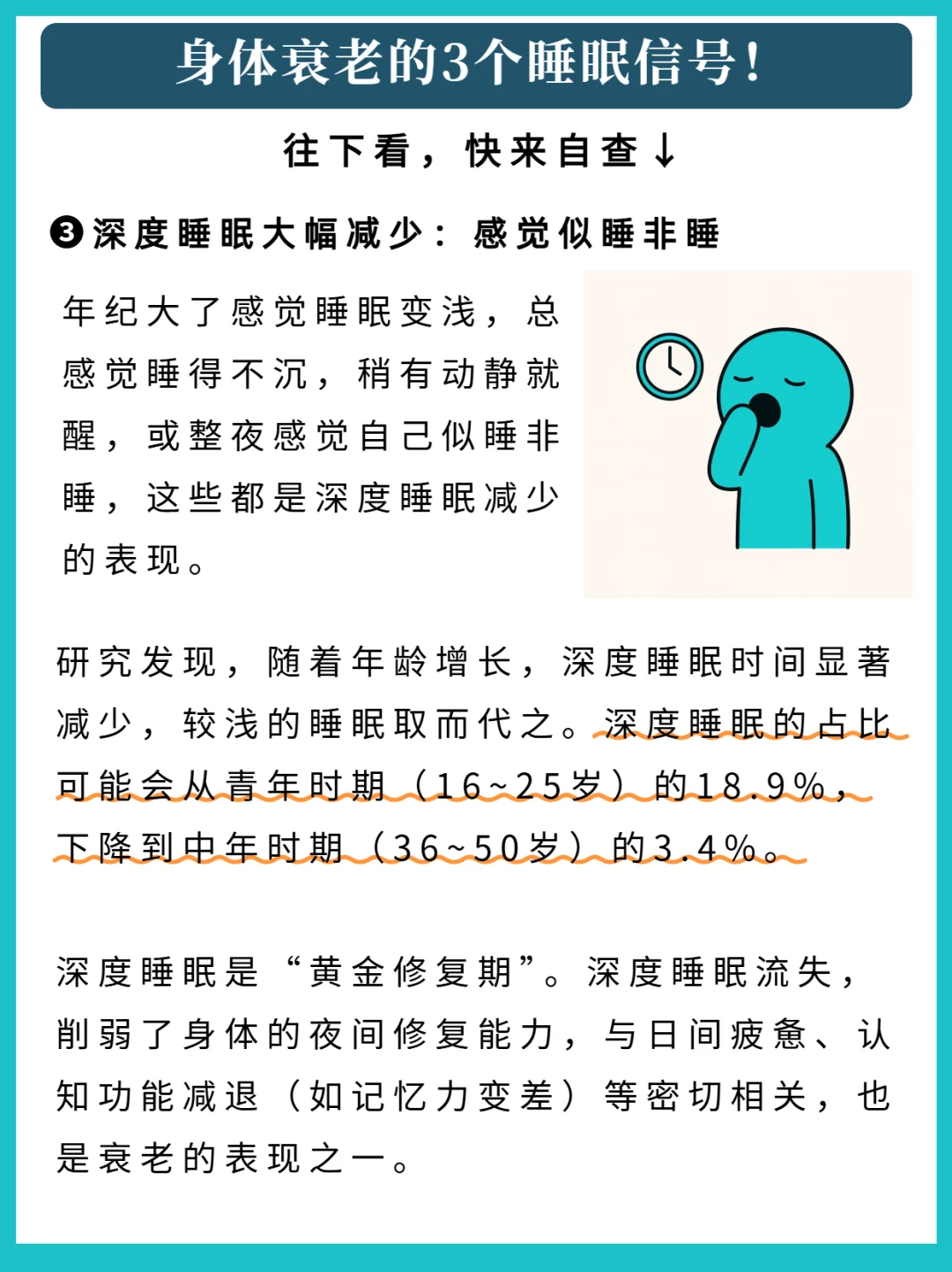 身体衰老的3个睡眠信号！

往下看，快来自查↓

❸深度睡眠大幅减少：感觉似睡非睡

年纪大了感觉睡眠变浅，总感觉睡得不沉，稍有动静就醒，或整夜感觉自己似睡非睡，这些都是深度睡眠减少的表现。

研究发现，随着年龄增长，深度睡眠时间显著减少，较浅的睡眠取而代之。深度睡眠的占比可能会从青年时期（16~25岁）的18.9%，下降到中年时期（36~50岁）的3.4%。

深度睡眠是“黄金修复期”。深度睡眠流失，削弱了身体的夜间修复能力，与日间疲惫、认知功能减退（如记忆力变差）等密切相关，也是衰老的表现之一。